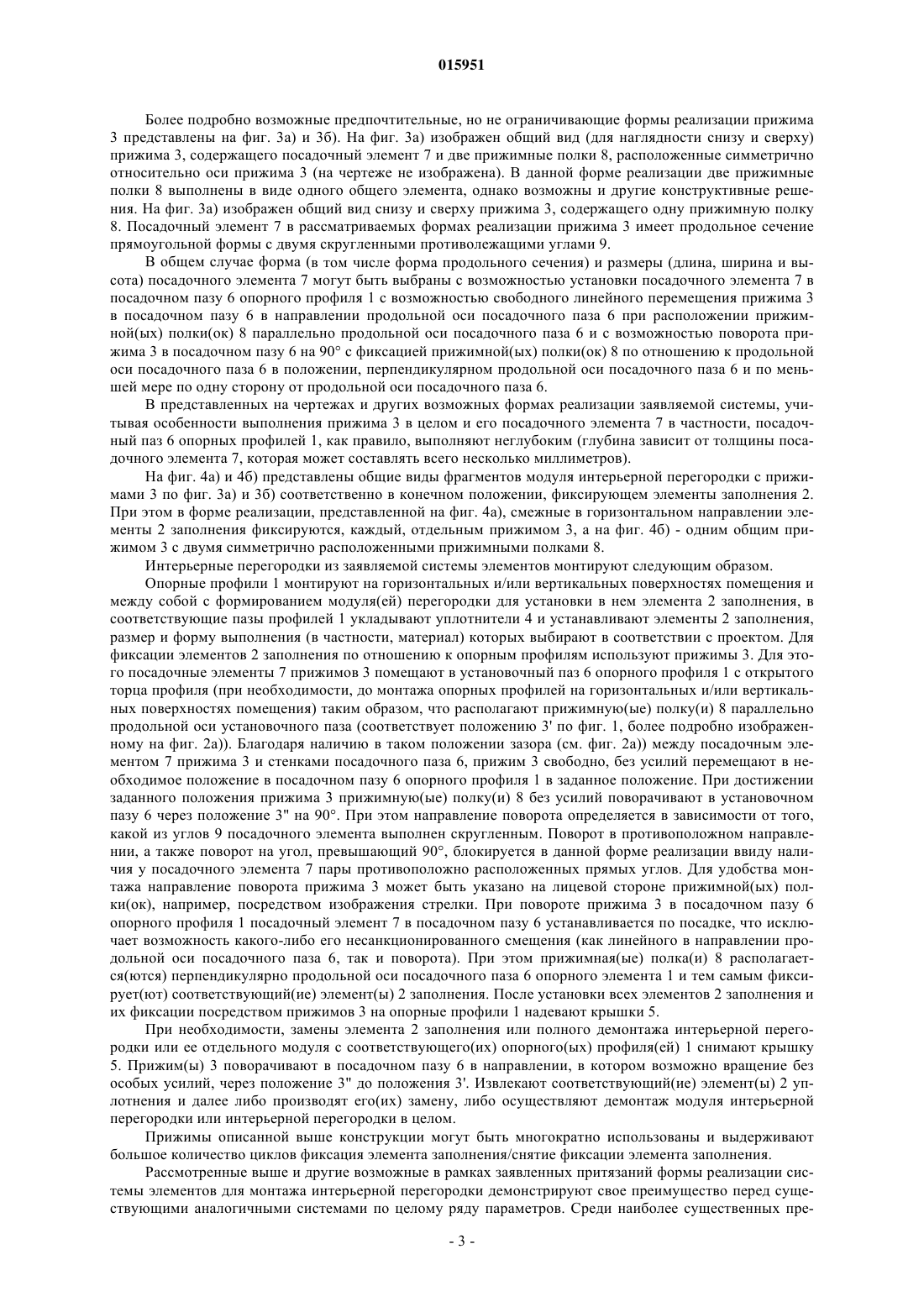 015951

Более подробно возможные предпочтительные, но не ограничивающие формы реализации прижима 3 представлены на фиг. 3а) и 3б). На фиг. 3а) изображен общий вид (для наглядности снизу и сверху) прижима 3, содержащего посадочный элемент 7 и две прижимные полки 8, расположенные симметрично относительно оси прижима 3 (на чертеже не изображена). В данной форме реализации две прижимные полки 8 выполнены в виде одного общего элемента, однако возможны и другие конструктивные решения. На фиг. 3а) изображен общий вид снизу и сверху прижима 3, содержащего одну прижимную полку 8. Посадочный элемент 7 в рассматриваемых формах реализации прижима 3 имеет продольное сечение прямоугольной формы с двумя скругленными противолежащими углами 9.

В общем случае форма (в том числе форма продольного сечения) и размеры (длина, ширина и высота) посадочного элемента 7 могут быть выбраны с возможностью установки посадочного элемента 7 в посадочном пазу 6 опорного профиля 1 с возможностью свободного линейного перемещения прижима 3 в посадочном пазу 6 в направлении продольной оси посадочного паза 6 при расположении прижимной(ых) полки(ок) 8 параллельно продольной оси посадочного паза 6 и с возможностью поворота прижима 3 в посадочном пазу 6 на 90° с фиксацией прижимной(ых) полки(ок) 8 по отношению к продольной оси посадочного паза 6 в положении, перпендикулярном продольной оси посадочного паза 6 и по меньшей мере по одну сторону от продольной оси посадочного паза 6.

В представленных на чертежах и других возможных формах реализации заявляемой системы, учитывая особенности выполнения прижима 3 в целом и его посадочного элемента 7 в частности, посадочный паз 6 опорных профилей 1, как правило, выполняют неглубоким (глубина зависит от толщины посадочного элемента 7, которая может составлять всего несколько миллиметров).

На фиг. 4а) и 4б) представлены общие виды фрагментов модуля интерьерной перегородки с прижимами 3 по фиг. 3а) и 3б) соответственно в конечном положении, фиксирующем элементы заполнения 2. При этом в форме реализации, представленной на фиг. 4а), смежные в горизонтальном направлении элементы 2 заполнения фиксируются, каждый, отдельным прижимом 3, а на фиг. 4б) - одним общим прижимом 3 с двумя симметрично расположенными прижимными полками 8.

Интерьерные перегородки из заявляемой системы элементов монтируют следующим образом.

Опорные профили 1 монтируют на горизонтальных и/или вертикальных поверхностях помещения и между собой с формированием модуля(ей) перегородки для установки в нем элемента 2 заполнения, в соответствующие пазы профилей 1 укладывают уплотнители 4 и устанавливают элементы 2 заполнения, размер и форму выполнения (в частности, материал) которых выбирают в соответствии с проектом. Для фиксации элементов 2 заполнения по отношению к опорным профилям используют прижимы 3. Для этого посадочные элементы 7 прижимов 3 помещают в установочный паз 6 опорного профиля 1 с открытого торца профиля (при необходимости, до монтажа опорных профилей на горизонтальных и/или вертикальных поверхностях помещения) таким образом, что располагают прижимную(ые) полку(и) 8 параллельно продольной оси установочного паза (соответствует положению 3' по фиг. 1, более подробно изображенному на фиг. 2а)). Благодаря наличию в таком положении зазора (см. фиг. 2а)) между посадочным элементом 7 прижима 3 и стенками посадочного паза 6, прижим 3 свободно, без усилий перемещают в необходимое положение в посадочном пазу 6 опорного профиля 1 в заданное положение. При достижении заданного положения прижима 3 прижимную(ые) полку(и) 8 без усилий поворачивают в установочном пазу 6 через положение 3" на 90°. При этом направление поворота определяется в зависимости от того, какой из углов 9 посадочного элемента выполнен скругленным. Поворот в противоположном направлении, а также поворот на угол, превышающий 90°, блокируется в данной форме реализации ввиду наличия у посадочного элемента 7 пары противоположно расположенных прямых углов. Для удобства монтажа направление поворота прижима 3 может быть указано на лицевой стороне прижимной(ых) полки(ок), например, посредством изображения стрелки. При повороте прижима 3 в посадочном пазу 6 опорного профиля 1 посадочный элемент 7 в посадочном пазу 6 устанавливается по посадке, что исключает возможность какого-либо его несанкционированного смещения (как линейного в направлении продольной оси посадочного паза 6, так и поворота). При этом прижимная(ые) полка(и) 8 располагается(ются) перпендикулярно продольной оси посадочного паза 6 опорного элемента 1 и тем самым фиксирует(ют) соответствующий(ие) элемент(ы) 2 заполнения. После установки всех элементов 2 заполнения и их фиксации посредством прижимов 3 на опорные профили 1 надевают крышки 5.

При необходимости, замены элемента 2 заполнения или полного демонтажа интерьерной перегородки или ее отдельного модуля с соответствующего(их) опорного(ых) профиля(ей) 1 снимают крышку 5. Прижим(ы) 3 поворачивают в посадочном пазу 6 в направлении, в котором возможно вращение без особых усилий, через положение 3" до положения 3'. Извлекают соответствующий(ие) элемент(ы) 2 уплотнения и далее либо производят его(их) замену, либо осуществляют демонтаж модуля интерьерной перегородки или интерьерной перегородки в целом.

Прижимы описанной выше конструкции могут быть многократно использованы и выдерживают большое количество циклов фиксация элемента заполнения/снятие фиксации элемента заполнения.

Рассмотренные выше и другие возможные в рамках заявленных притязаний формы реализации системы элементов для монтажа интерьерной перегородки демонстрируют свое преимущество перед существующими аналогичными системами по целому ряду параметров. Среди наиболее существенных пре-

- 3 -